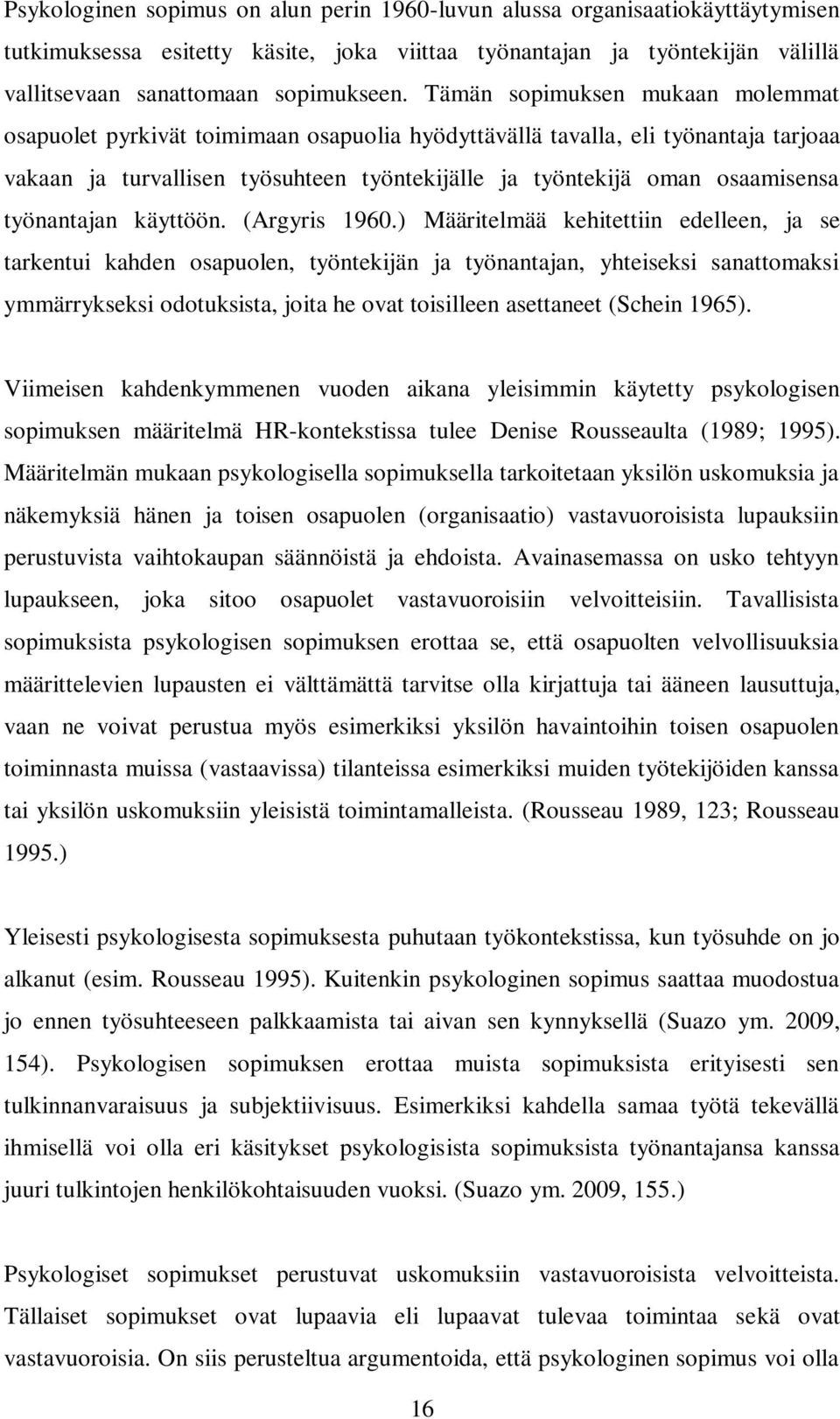 Psykologinen sopimus on alun perin 1960-luvun alussa organisaatiokäyttäytymisen tutkimuksessa esitetty käsite, joka viittaa työnantajan ja työntekijän välillä vallitsevaan sanattomaan sopimukseen. Tämän sopimuksen mukaan molemmat osapuolet pyrkivät toimimaan osapuolia hyödyttävällä tavalla, eli työnantaja tarjoaa vakaan ja turvallisen työsuhteen työntekijälle ja työntekijä oman osaamisensa työnantajan käyttöön. (Argyris 1960.) Määritelmää kehitettiin edelleen, ja se tarkentui kahden osapuolen, työntekijän ja työnantajan, yhteiseksi sanattomaksi ymmärrykseksi odotuksista, joita he ovat toisilleen asettaneet (Schein 1965).

Viimeisen kahdenkymmenen vuoden aikana yleisimmin käytetty psykologisen sopimuksen määritelmä HR-kontekstissa tulee Denise Rousseaulta (1989; 1995). Määritelmän mukaan psykologisella sopimuksella tarkoitetaan yksilön uskomuksia ja näkemyksiä hänen ja toisen osapuolen (organisaatio) vastavuoroisista lupauksiin perustuvista vaihtokaupan säännöistä ja ehdoista. Avainasemassa on usko tehtyyn lupaukseen, joka sitoo osapuolet vastavuoroisiin velvoitteisiin. Tavallisista sopimuksista psykologisen sopimuksen erottaa se, että osapuolten velvollisuuksia määrittelevien lupausten ei välttämättä tarvitse olla kirjattuja tai ääneen lausuttuja, vaan ne voivat perustua myös esimerkiksi yksilön havaintoihin toisen osapuolen toiminnasta muissa (vastaavissa) tilanteissa esimerkiksi muiden työtekijöiden kanssa tai yksilön uskomuksiin yleisistä toimintamalleista. (Rousseau 1989, 123; Rousseau 1995.)

Yleisesti psykologisesta sopimuksesta puhutaan työkontekstissa, kun työsuhde on jo alkanut (esim. Rousseau 1995). Kuitenkin psykologinen sopimus saattaa muodostua jo ennen työsuhteeseen palkkaamista tai aivan sen kynnyksellä (Suazo ym. 2009, 154). Psykologisen sopimuksen erottaa muista sopimuksista erityisesti sen tulkinnanvaraisuus ja subjektiivisuus. Esimerkiksi kahdella samaa työtä tekevällä ihmisellä voi olla eri käsitykset psykologisista sopimuksista työnantajansa kanssa juuri tulkintojen henkilökohtaisuuden vuoksi. (Suazo ym. 2009, 155.)

Psykologiset sopimukset perustuvat uskomuksiin vastavuoroisista velvoitteista. Tällaiset sopimukset ovat lupaavia eli lupaavat tulevaa toimintaa sekä ovat vastavuoroisia. On siis perusteltua argumentoida, että psykologinen sopimus voi olla

16